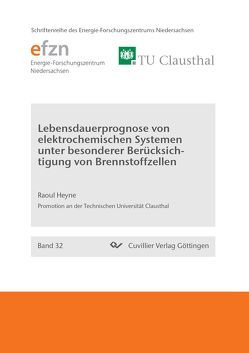 Schriftenreihe des Energie-Forschungszentrums Niedersachsen

efzn
Energie-Forschungszentrum Niedersachsen

TU Clausthal

Lebensdauerprognose von elektrochemischen Systemen unter besonderer Berücksichtigung von Brennstoffzellen

Raoul Heyne

Promotion an der Technischen Universität Clausthal

Band 32

Cuvillier Verlag Göttingen